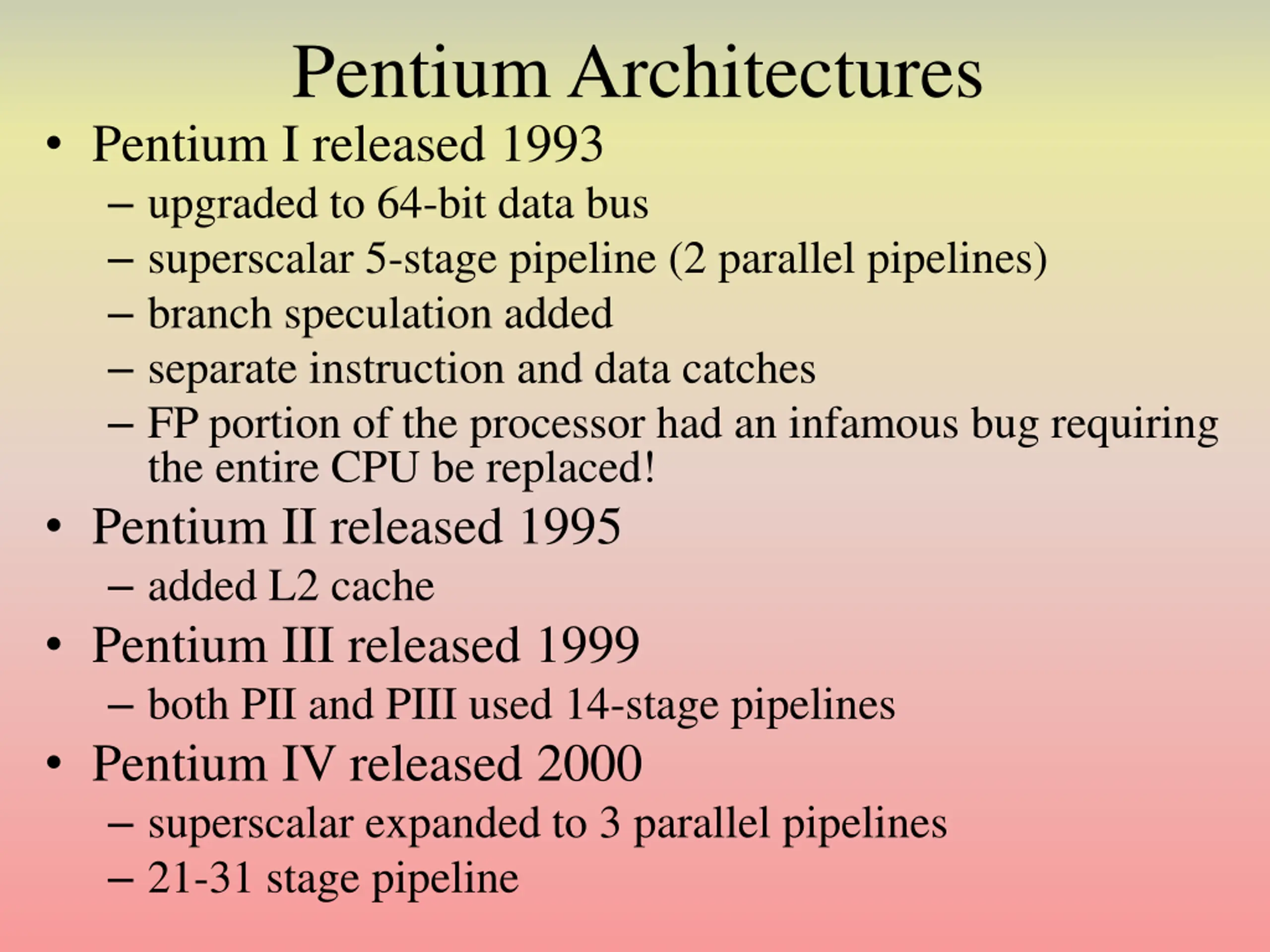 Pentium Architectures

• Pentium I released 1993
– upgraded to 64-bit data bus
– superscalar 5-stage pipeline (2 parallel pipelines)
– branch speculation added
– separate instruction and data catches
– FP portion of the processor had an infamous bug requiring the entire CPU be replaced!

• Pentium II released 1995
– added L2 cache

• Pentium III released 1999
– both PII and PIII used 14-stage pipelines

• Pentium IV released 2000
– superscalar expanded to 3 parallel pipelines
– 21-31 stage pipeline